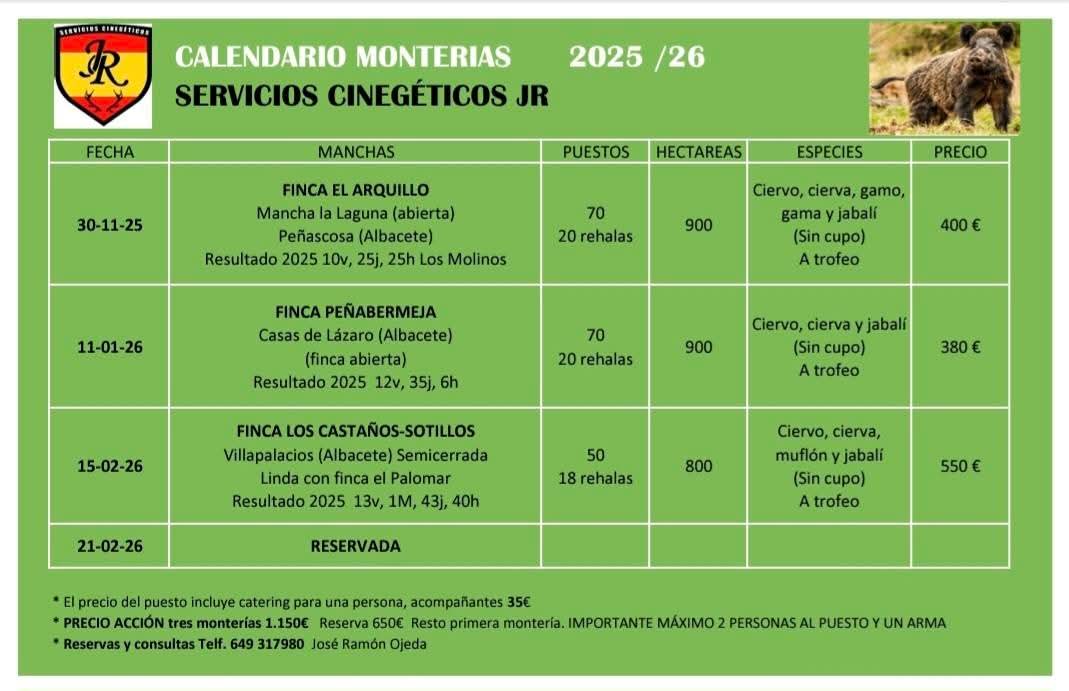 SERVICIOS CINEGÉTICOS
JR

CALENDARIO MONTERIAS 2025 /26
SERVICIOS CINEGÉTICOS JR

| FECHA | MANCHAS | PUESTOS | HECTAREAS | ESPECIES | PRECIO |
|---|---|---|---|---|---|
| 30-11-25 | FINCA EL ARQUILLO Mancha la Laguna (abierta) Peñascosa (Albacete) Resultado 2025 10v, 25j, 25h Los Molinos | 70 20 rehalas | 900 | Ciervo, cierva, gamo, gama y jabalí (Sin cupo) A trofeo | 400 € |
| 11-01-26 | FINCA PEÑABERMEJA Casas de Lázaro (Albacete) (finca abierta) Resultado 2025 12v, 35j, 6h | 70 20 rehalas | 900 | Ciervo, cierva y jabalí (Sin cupo) A trofeo | 380 € |
| 15-02-26 | FINCA LOS CASTAÑOS-SOTILLOS Villapalacios (Albacete) Semicerrada Linda con finca el Palomar Resultado 2025 13v, 1M, 43j, 40h | 50 18 rehalas | 800 | Ciervo, cierva, muflón y jabalí (Sin cupo) A trofeo | 550 € |
| 21-02-26 | RESERVADA | | | | |

* El precio del puesto incluye catering para una persona, acompañantes 35€
* PRECIO ACCIÓN tres monterías 1.150€ Reserva 650€ Resto primera montería. IMPORTANTE MÁXIMO 2 PERSONAS AL PUESTO Y UN ARMA
* Reservas y consultas Telf. 649 317980 José Ramón Ojeda